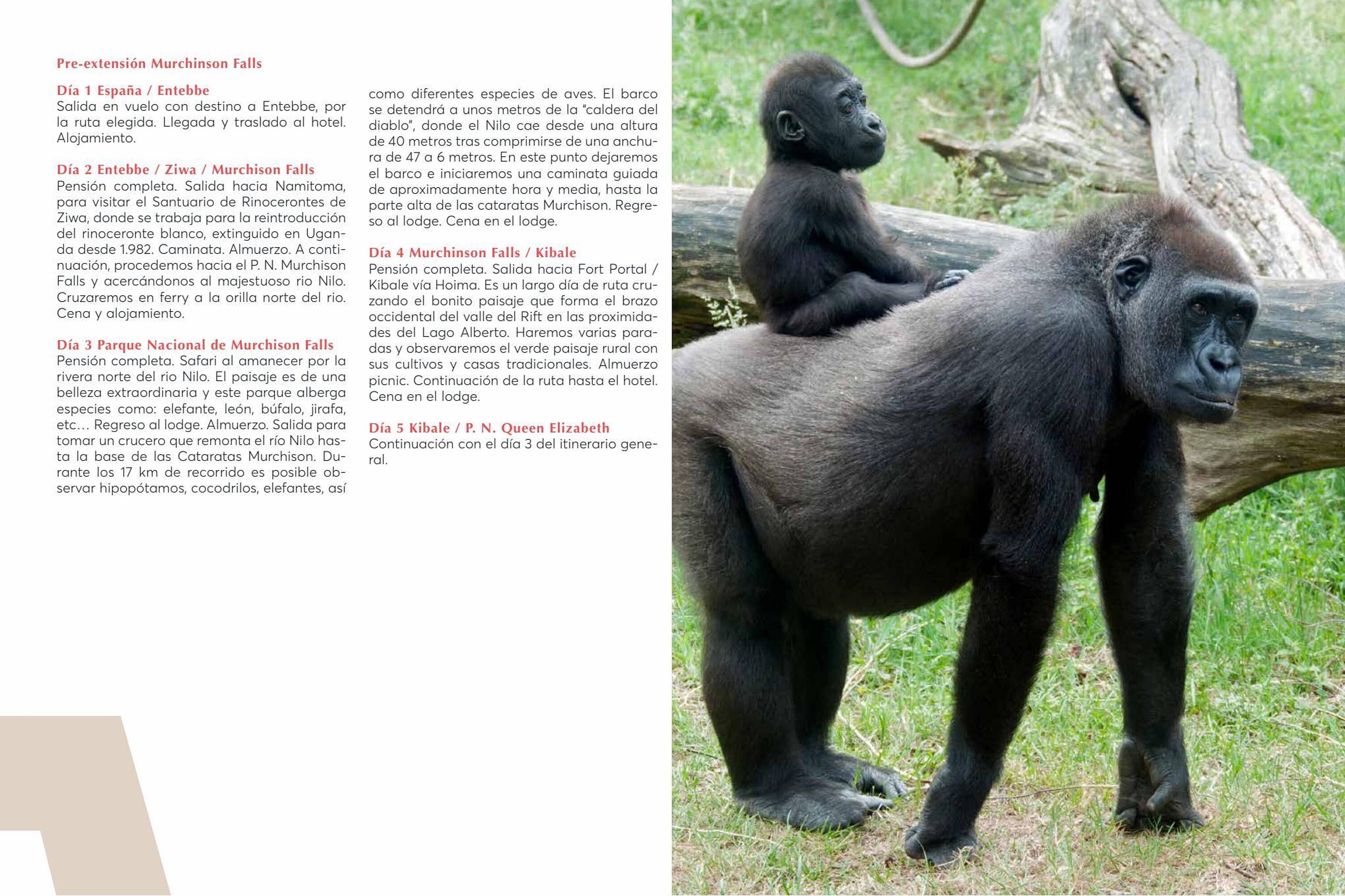 Pre-extensión Murchinson Falls

Día 1 España / Entebbe
Salida en vuelo con destino a Entebbe, por la ruta elegida. Llegada y traslado al hotel. Alojamiento.

Día 2 Entebbe / Ziwa / Murchison Falls
Pensión completa. Salida hacia Namitoma, para visitar el Santuario de Rinocerontes de Ziwa, donde se trabaja para la reintroducción del rinoceronte blanco, extinguido en Uganda desde 1.982. Caminata. Almuerzo. A continuación, procedemos hacia el P. N. Murchison Falls y acercándonos al majestuoso rio Nilo. Cruzaremos en ferry a la orilla norte del rio. Cena y alojamiento.

Día 3 Parque Nacional de Murchison Falls
Pensión completa. Safari al amanecer por la rivera norte del rio Nilo. El paisaje es de una belleza extraordinaria y este parque alberga especies como: elefante, león, búfalo, jirafa, etc… Regreso al lodge. Almuerzo. Salida para tomar un crucero que remonta el río Nilo hasta la base de las Cataratas Murchison. Durante los 17 km de recorrido es posible observar hipopótamos, cocodrilos, elefantes, así como diferentes especies de aves. El barco se detendrá a unos metros de la "caldera del diablo", donde el Nilo cae desde una altura de 40 metros tras comprimirse de una anchura de 47 a 6 metros. En este punto dejaremos el barco e iniciaremos una caminata guiada de aproximadamente hora y media, hasta la parte alta de las cataratas Murchison. Regreso al lodge. Cena en el lodge.

Día 4 Murchinson Falls / Kibale
Pensión completa. Salida hacia Fort Portal / Kibale vía Hoima. Es un largo día de ruta cruzando el bonito paisaje que forma el brazo occidental del valle del Rift en las proximidades del Lago Alberto. Haremos varias paradas y observaremos el verde paisaje rural con sus cultivos y casas tradicionales. Almuerzo picnic. Continuación de la ruta hasta el hotel. Cena en el lodge.

Día 5 Kibale / P. N. Queen Elizabeth
Continuación con el día 3 del itinerario general.